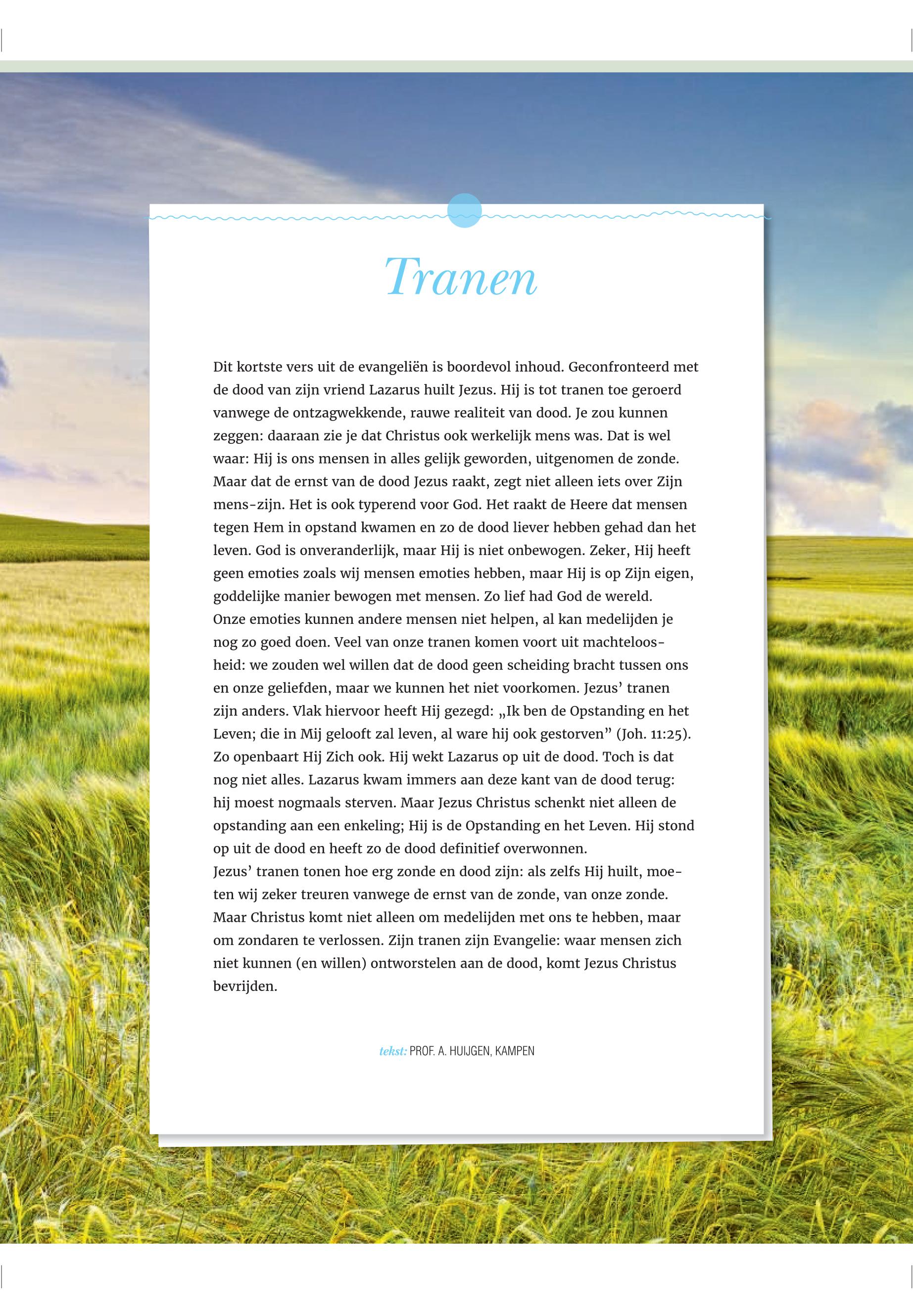 Tranen

Dit kortste vers uit de evangeliën is boordevol inhoud. Geconfronteerd met de dood van zijn vriend Lazarus huilt Jezus. Hij is tot tranen toe geroerd vanwege de ontzagwekkende, rauwe realiteit van dood. Je zou kunnen zeggen: daaraan zie je dat Christus ook werkelijk mens was. Dat is wel waar: Hij is ons mensen in alles gelijk geworden, uitgenomen de zonde. Maar dat de ernst van de dood Jezus raakt, zegt niet alleen iets over Zijn mens-zijn. Het is ook typerend voor God. Het raakt de Heere dat mensen tegen Hem in opstand kwamen en zo de dood liever hebben gehad dan het leven. God is onveranderlijk, maar Hij is niet onbewogen. Zeker, Hij heeft geen emoties zoals wij mensen emoties hebben, maar Hij is op Zijn eigen, goddelijke manier bewogen met mensen. Zo lief had God de wereld.
Onze emoties kunnen andere mensen niet helpen, al kan medelijden je nog zo goed doen. Veel van onze tranen komen voort uit machteloosheid: we zouden wel willen dat de dood geen scheiding bracht tussen ons en onze geliefden, maar we kunnen het niet voorkomen. Jezus' tranen zijn anders. Vlak hiervoor heeft Hij gezegd: „Ik ben de Opstanding en het Leven; die in Mij gelooft zal leven, al ware hij ook gestorven" (Joh. 11:25). Zo openbaart Hij Zich ook. Hij wekt Lazarus op uit de dood. Toch is dat nog niet alles. Lazarus kwam immers aan deze kant van de dood terug: hij moest nogmaals sterven. Maar Jezus Christus schenkt niet alleen de opstanding aan een enkeling; Hij is de Opstanding en het Leven. Hij stond op uit de dood en heeft zo de dood definitief overwonnen.
Jezus' tranen tonen hoe erg zonde en dood zijn: als zelfs Hij huilt, moeten wij zeker treuren vanwege de ernst van de zonde, van onze zonde. Maar Christus komt niet alleen om medelijden met ons te hebben, maar om zondaren te verlossen. Zijn tranen zijn Evangelie: waar mensen zich niet kunnen (en willen) ontworstelen aan de dood, komt Jezus Christus bevrijden.

tekst: PROF. A. HUIJGEN, KAMPEN